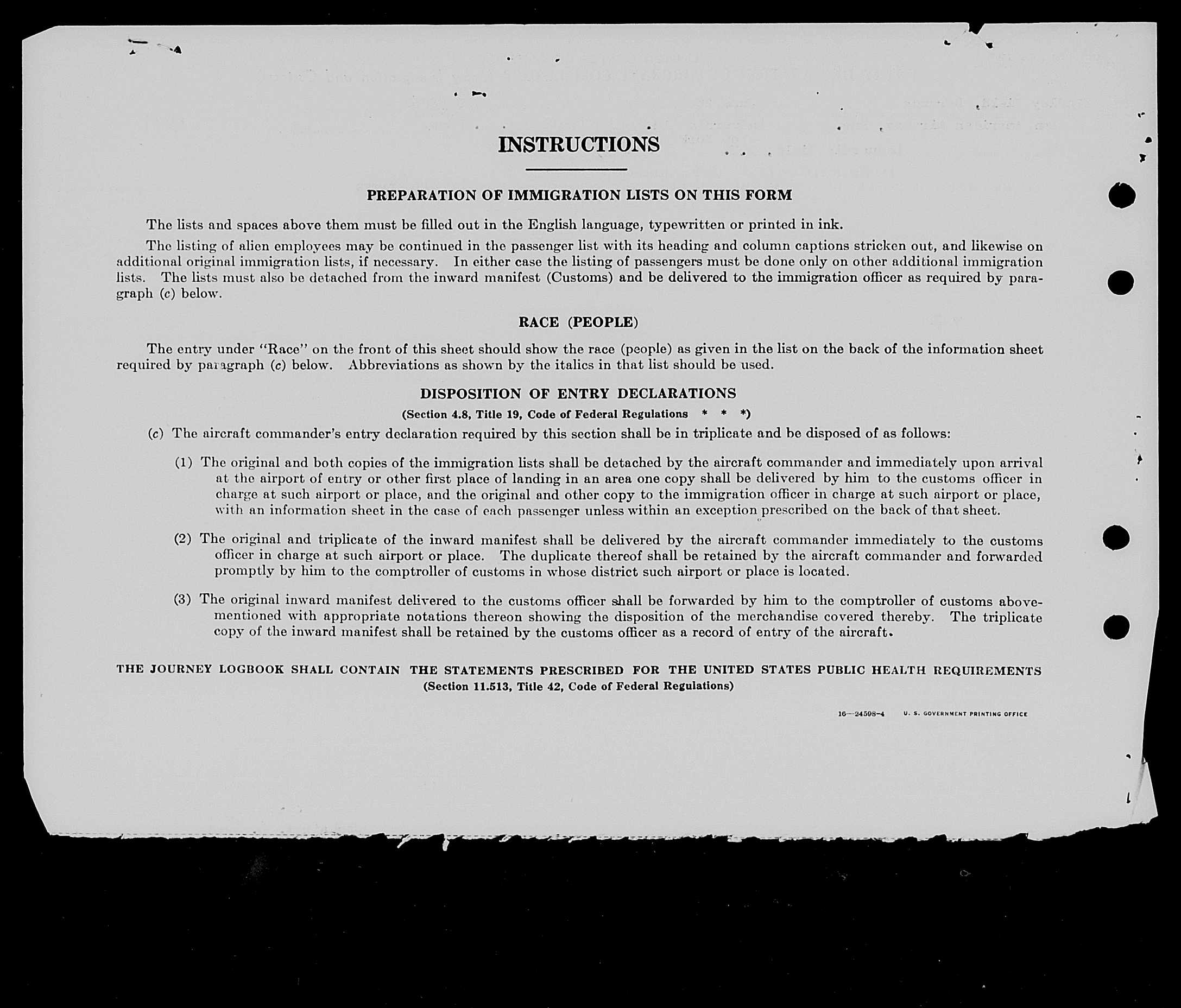 INSTRUCTIONS

PREPARATION OF IMMIGRATION LISTS ON THIS FORM

The lists and spaces above them must be filled out in the English language, typewritten or printed in ink.

The listing of alien employees may be continued in the passenger list with its heading and column captions stricken out, and likewise on additional original immigration lists, if necessary. In either case the listing of passengers must be done only on other additional immigration lists. The lists must also be detached from the inward manifest (Customs) and be delivered to the immigration officer as required by paragraph (c) below.

RACE (PEOPLE)

The entry under "Race" on the front of this sheet should show the race (people) as given in the list on the back of the information sheet required by paragraph (c) below. Abbreviations as shown by the italics in that list should be used.

DISPOSITION OF ENTRY DECLARATIONS
(Section 4.8, Title 19, Code of Federal Regulations * * *)

(c) The aircraft commander's entry declaration required by this section shall be in triplicate and be disposed of as follows:

(1) The original and both copies of the immigration lists shall be detached by the aircraft commander and immediately upon arrival at the airport of entry or other first place of landing in an area one copy shall be delivered by him to the customs officer in charge at such airport or place, and the original and other copy to the immigration officer in charge at such airport or place, with an information sheet in the case of each passenger unless within an exception prescribed on the back of that sheet.

(2) The original and triplicate of the inward manifest shall be delivered by the aircraft commander immediately to the customs officer in charge at such airport or place. The duplicate thereof shall be retained by the aircraft commander and forwarded promptly by him to the comptroller of customs in whose district such airport or place is located.

(3) The original inward manifest delivered to the customs officer shall be forwarded by him to the comptroller of customs abovementioned with appropriate notations thereon showing the disposition of the merchandise covered thereby. The triplicate copy of the inward manifest shall be retained by the customs officer as a record of entry of the aircraft.

THE JOURNEY LOGBOOK SHALL CONTAIN THE STATEMENTS PRESCRIBED FOR THE UNITED STATES PUBLIC HEALTH REQUIREMENTS
(Section 11.513, Title 42, Code of Federal Regulations)

16—24598-4 U. S. GOVERNMENT PRINTING OFFICE